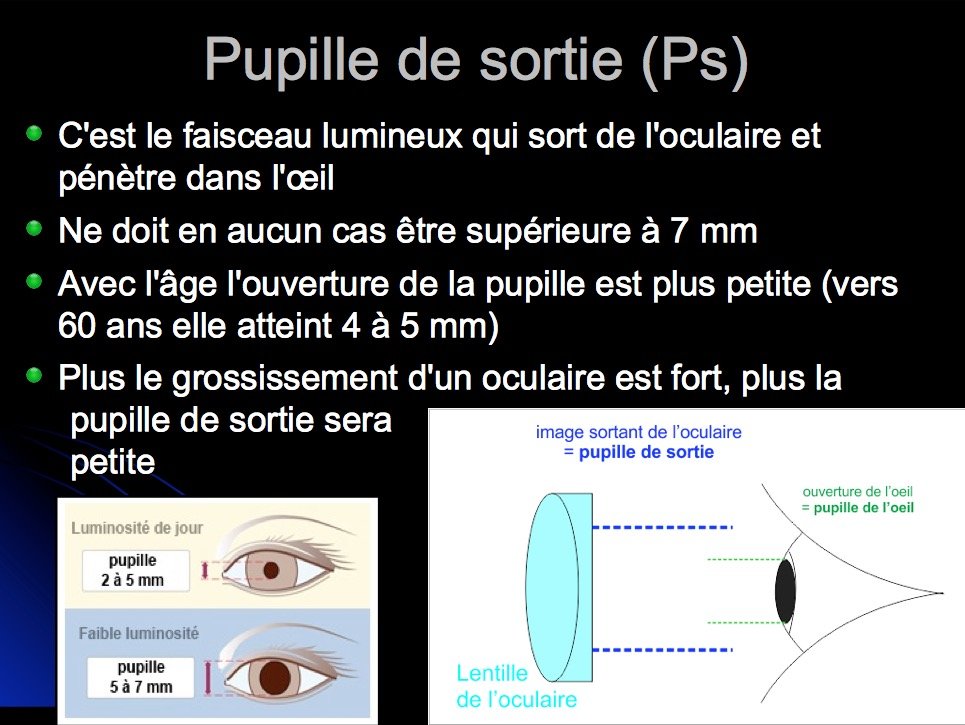 Pupille de sortie (Ps)

C'est le faisceau lumineux qui sort de l'oculaire et pénètre dans l'œil

Ne doit en aucun cas être supérieure à 7 mm

Avec l'âge l'ouverture de la pupille est plus petite (vers 60 ans elle atteint 4 à 5 mm)

Plus le grossissement d'un oculaire est fort, plus la pupille de sortie sera petite

Luminosité de jour
pupille
2 à 5 mm

Faible luminosité
pupille
5 à 7 mm

image sortant de l'oculaire
= pupille de sortie

ouverture de l'oeil
= pupille de l'oeil

Lentille
de l'oculaire